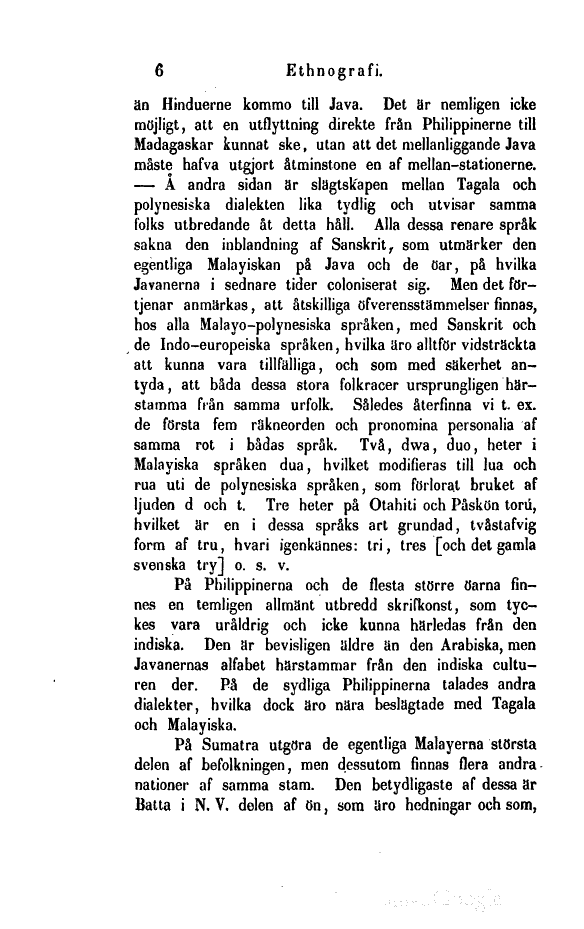 6 Ethnografi.

än Hinduerne kommo till Java. Det är nemligen icke möjligt, att en utflyttning direkte från Philippinerne till Madagaskar kunnat ske, utan att det mellanliggande Java måste hafva utgjort åtminstone en af mellan-stationerne. — Å andra sidan är slägtskapen mellan Tagala och polynesiska dialekten lika tydlig och utvisar samma folks utbredande åt detta håll. Alla dessa renare språk sakna den inblandning af Sanskrit, som utmärker den egentliga Malayiskan på Java och de öar, på hvilka Javanerna i sednare tider coloniserat sig. Men det förtjenar anmärkas, att åtskilliga öfverensstämmelser finnas, hos alla Malayo-polynesiska språken, med Sanskrit och de Indo-europeiska språken, hvilka äro alltför vidsträckta att kunna vara tillfälliga, och som med säkerhet antyda, att båda dessa stora folkracer ursprungligen härstamma från samma urfolk. Således återfinna vi t. ex. de första fem räkneorden och pronomina personalia af samma rot i bådas språk. Två, dwa, duo, heter i Malayiska språken dua, hvilket modifieras till lua och rua uti de polynesiska språken, som förlorat bruket af ljuden d och t. Tre heter på Otahiti och Påskön torú, hvilket är en i dessa språks art grundad, tvåstafvig form af tru, hvari igenkännes: tri, tres [och det gamla svenska try] o. s. v.

På Philippinerna och de flesta större öarna finnes en temligen allmänt utbredd skrifkonst, som tyckes vara uråldrig och icke kunna härledas från den indiska. Den är bevisligen äldre än den Arabiska, men Javanernas alfabet härstammar från den indiska culturen der. På de sydliga Philippinerna talades andra dialekter, hvilka dock äro nära beslägtade med Tagala och Malayiska.

På Sumatra utgöra de egentliga Malayerna största delen af befolkningen, men dessutom finnas flera andra nationer af samma stam. Den betydligaste af dessa är Batta i N. V. delen af ön, som äro hedningar och som,